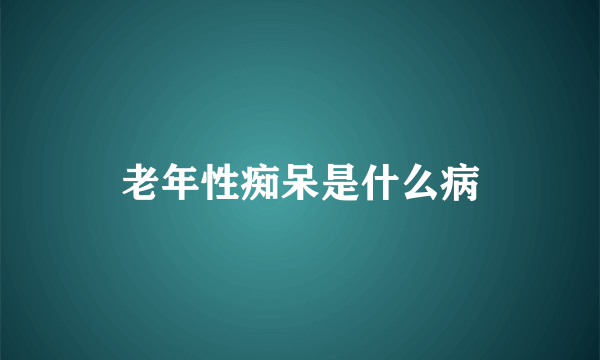 老年性痴呆是什么病